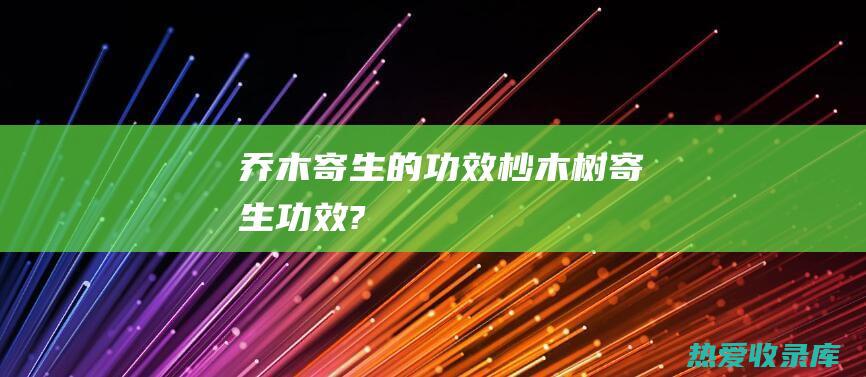 乔木寄生的功效杪木树寄生功效?

热爱收录库